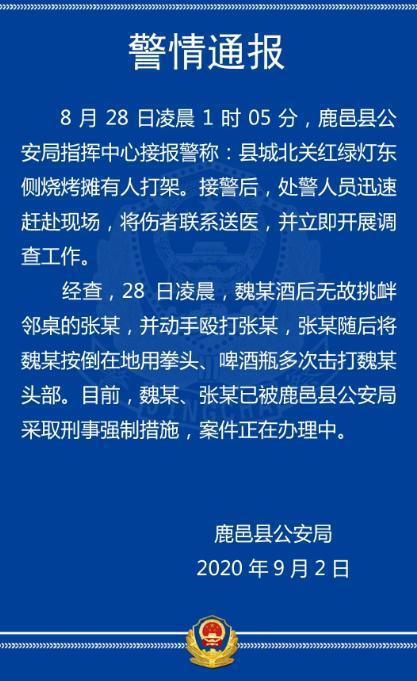 警情通报

8月28日凌晨1时05分，鹿邑县公安局指挥中心接报警称：县城北关红绿灯东侧烧烤摊有人打架。接警后，处警人员迅速赶赴现场，将伤者联系送医，并立即开展调查工作。

经查，28日凌晨，魏某酒后无故挑衅邻桌的张某，并动手殴打张某，张某随后将魏某按倒在地用拳头、啤酒瓶多次击打魏某头部。目前，魏某、张某已被鹿邑县公安局采取刑事强制措施，案件正在办理中。

鹿邑县公安局
2020年9月2日